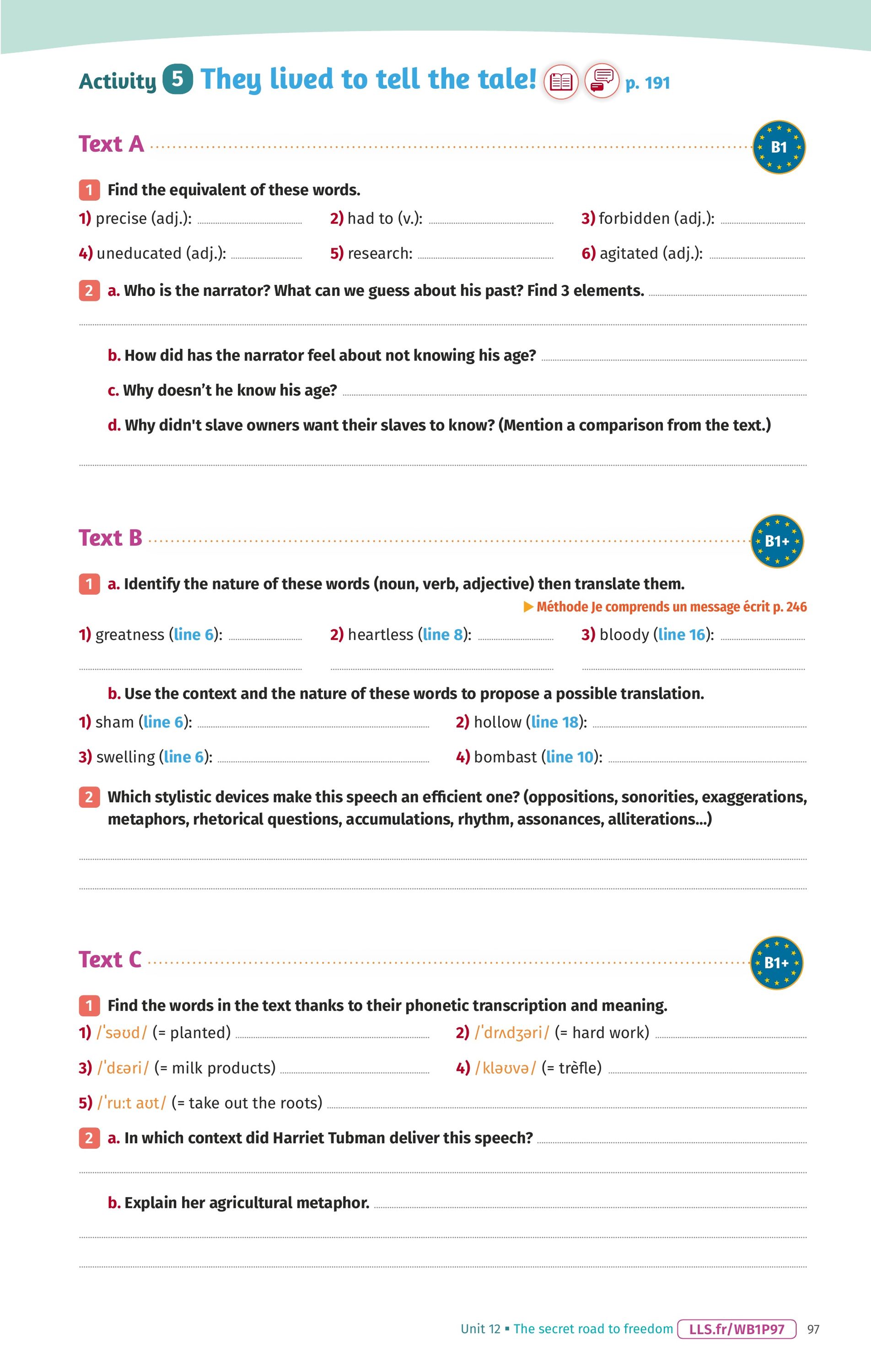 Activity 5 They lived to tell the tale! p. 191

Text A B1

1 Find the equivalent of these words.

1) precise (adj.): 2) had to (v.): 3) forbidden (adj.):

4) uneducated (adj.): 5) research: 6) agitated (adj.):

2 a. Who is the narrator? What can we guess about his past? Find 3 elements.

b. How did has the narrator feel about not knowing his age?

c. Why doesn't he know his age?

d. Why didn't slave owners want their slaves to know? (Mention a comparison from the text.)

Text B B1+

1 a. Identify the nature of these words (noun, verb, adjective) then translate them.

▶ Méthode Je comprends un message écrit p. 246

1) greatness (line 6): 2) heartless (line 8): 3) bloody (line 16):

b. Use the context and the nature of these words to propose a possible translation.

1) sham (line 6): 2) hollow (line 18):

3) swelling (line 6): 4) bombast (line 10):

2 Which stylistic devices make this speech an efficient one? (oppositions, sonorities, exaggerations, metaphors, rhetorical questions, accumulations, rhythm, assonances, alliterations...)

Text C B1+

1 Find the words in the text thanks to their phonetic transcription and meaning.

1) /ˈsəʊd/ (= planted) 2) /ˈdrʌdʒəri/ (= hard work)

3) /ˈdɛəri/ (= milk products) 4) /kləʊvə/ (= trèfle)

5) /ˈruːt aʊt/ (= take out the roots)

2 a. In which context did Harriet Tubman deliver this speech?

b. Explain her agricultural metaphor.

Unit 12 ▪ The secret road to freedom LLS.fr/WB1P97 97